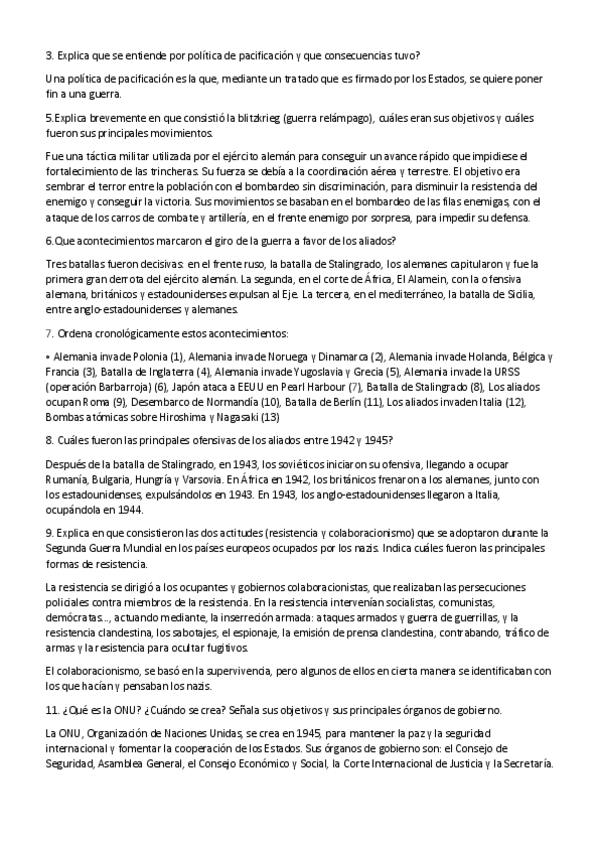 3. Explica que se entiende por política de pacificación y que consecuencias tuvo?

Una política de pacificación es la que, mediante un tratado que es firmado por los Estados, se quiere poner fin a una guerra.

5.Explica brevemente en que consistió la blitzkrieg (guerra relámpago), cuáles eran sus objetivos y cuáles fueron sus principales movimientos.

Fue una táctica militar utilizada por el ejército alemán para conseguir un avance rápido que impidiese el fortalecimiento de las trincheras. Su fuerza se debía a la coordinación aérea y terrestre. El objetivo era sembrar el terror entre la población con el bombardeo sin discriminación, para disminuir la resistencia del enemigo y conseguir la victoria. Sus movimientos se basaban en el bombardeo de las filas enemigas, con el ataque de los carros de combate y artillería, en el frente enemigo por sorpresa, para impedir su defensa.

6.Que acontecimientos marcaron el giro de la guerra a favor de los aliados?

Tres batallas fueron decisivas: en el frente ruso, la batalla de Stalingrado, los alemanes capitularon y fue la primera gran derrota del ejército alemán. La segunda, en el corte de África, El Alamein, con la ofensiva alemana, británicos y estadounidenses expulsan al Eje. La tercera, en el mediterráneo, la batalla de Sicilia, entre anglo-estadounidenses y alemanes.

7. Ordena cronológicamente estos acontecimientos:

• Alemania invade Polonia (1), Alemania invade Noruega y Dinamarca (2), Alemania invade Holanda, Bélgica y Francia (3), Batalla de Inglaterra (4), Alemania invade Yugoslavia y Grecia (5), Alemania invade la URSS (operación Barbarroja) (6), Japón ataca a EEUU en Pearl Harbour (7), Batalla de Stalingrado (8), Los aliados ocupan Roma (9), Desembarco de Normandía (10), Batalla de Berlín (11), Los aliados invaden Italia (12), Bombas atómicas sobre Hiroshima y Nagasaki (13)

8. Cuáles fueron las principales ofensivas de los aliados entre 1942 y 1945?

Después de la batalla de Stalingrado, en 1943, los soviéticos iniciaron su ofensiva, llegando a ocupar Rumanía, Bulgaria, Hungría y Varsovia. En África en 1942, los británicos frenaron a los alemanes, junto con los estadounidenses, expulsándolos en 1943. En 1943, los anglo-estadounidenses llegaron a Italia, ocupándola en 1944.

9. Explica en que consistieron las dos actitudes (resistencia y colaboracionismo) que se adoptaron durante la Segunda Guerra Mundial en los países europeos ocupados por los nazis. Indica cuáles fueron las principales formas de resistencia.

La resistencia se dirigió a los ocupantes y gobiernos colaboracionistas, que realizaban las persecuciones policiales contra miembros de la resistencia. En la resistencia intervenían socialistas, comunistas, demócratas..., actuando mediante, la inserreción armada: ataques armados y guerra de guerrillas, y la resistencia clandestina, los sabotajes, el espionaje, la emisión de prensa clandestina, contrabando, tráfico de armas y la resistencia para ocultar fugitivos.

El colaboracionismo, se basó en la supervivencia, pero algunos de ellos en cierta manera se identificaban con los que hacían y pensaban los nazis.

11. ¿Qué es la ONU? ¿Cuándo se crea? Señala sus objetivos y sus principales órganos de gobierno.

La ONU, Organización de Naciones Unidas, se crea en 1945, para mantener la paz y la seguridad internacional y fomentar la cooperación de los Estados. Sus órganos de gobierno son: el Consejo de Seguridad, Asamblea General, el Consejo Económico y Social, la Corte Internacional de Justicia y la Secretaría.